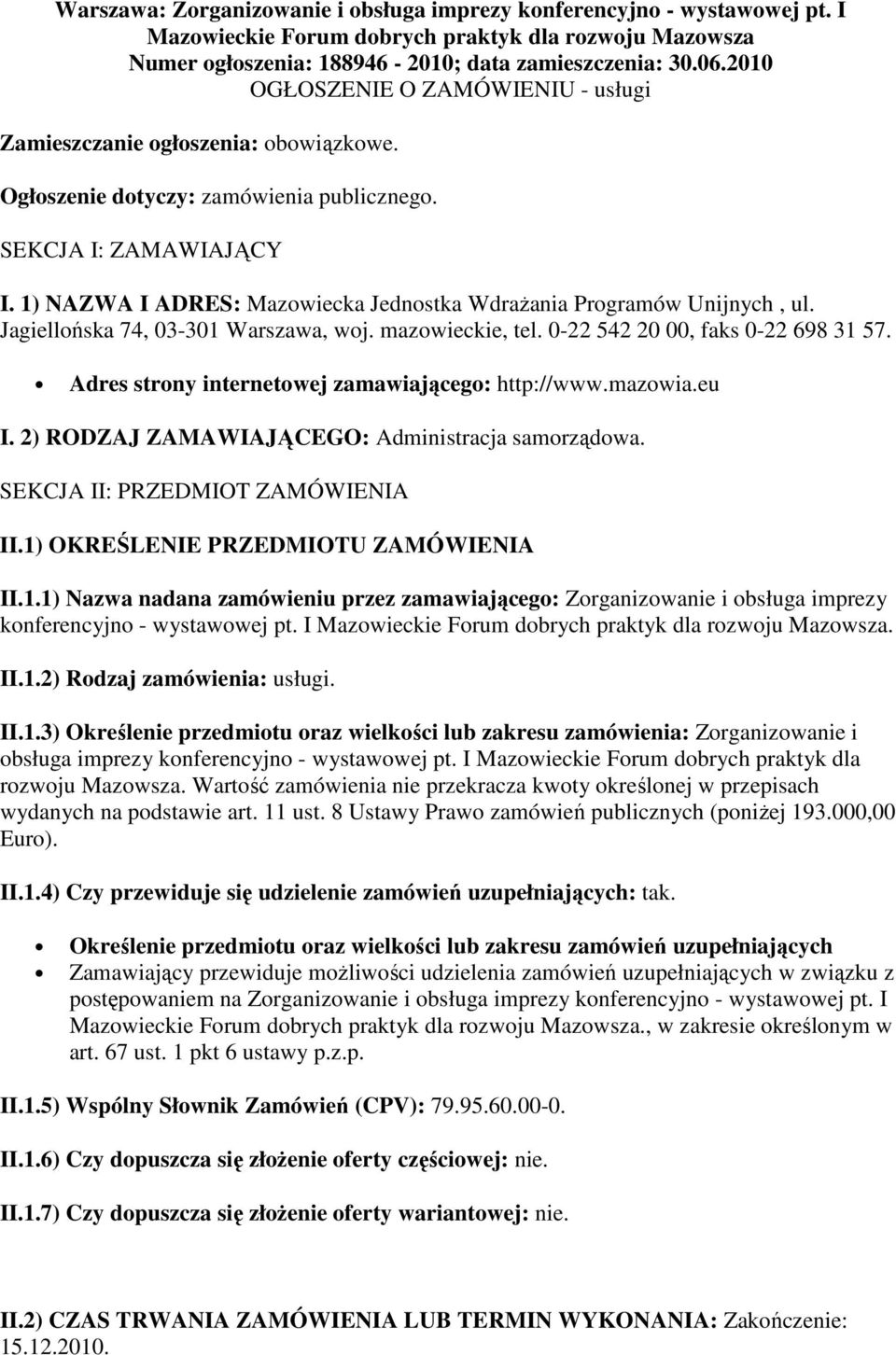 Warszawa: Zorganizowanie i obsługa imprezy konferencyjno - wystawowej pt. I Mazowieckie Forum dobrych praktyk dla rozwoju Mazowsza
Numer ogłoszenia: 188946 - 2010; data zamieszczenia: 30.06.2010
OGŁOSZENIE O ZAMÓWIENIU - usługi

Zamieszczanie ogłoszenia: obowiązkowe.

Ogłoszenie dotyczy: zamówienia publicznego.

SEKCJA I: ZAMAWIAJĄCY

I. 1) NAZWA I ADRES: Mazowiecka Jednostka Wdrażania Programów Unijnych , ul. Jagiellońska 74, 03-301 Warszawa, woj. mazowieckie, tel. 0-22 542 20 00, faks 0-22 698 31 57.

• Adres strony internetowej zamawiającego: http://www.mazowia.eu

I. 2) RODZAJ ZAMAWIAJĄCEGO: Administracja samorządowa.

SEKCJA II: PRZEDMIOT ZAMÓWIENIA

II.1) OKREŚLENIE PRZEDMIOTU ZAMÓWIENIA

II.1.1) Nazwa nadana zamówieniu przez zamawiającego: Zorganizowanie i obsługa imprezy konferencyjno - wystawowej pt. I Mazowieckie Forum dobrych praktyk dla rozwoju Mazowsza.

II.1.2) Rodzaj zamówienia: usługi.

II.1.3) Określenie przedmiotu oraz wielkości lub zakresu zamówienia: Zorganizowanie i obsługa imprezy konferencyjno - wystawowej pt. I Mazowieckie Forum dobrych praktyk dla rozwoju Mazowsza. Wartość zamówienia nie przekracza kwoty określonej w przepisach wydanych na podstawie art. 11 ust. 8 Ustawy Prawo zamówień publicznych (poniżej 193.000,00 Euro).

II.1.4) Czy przewiduje się udzielenie zamówień uzupełniających: tak.

• Określenie przedmiotu oraz wielkości lub zakresu zamówień uzupełniających
• Zamawiający przewiduje możliwości udzielenia zamówień uzupełniających w związku z postępowaniem na Zorganizowanie i obsługa imprezy konferencyjno - wystawowej pt. I Mazowieckie Forum dobrych praktyk dla rozwoju Mazowsza., w zakresie określonym w art. 67 ust. 1 pkt 6 ustawy p.z.p.

II.1.5) Wspólny Słownik Zamówień (CPV): 79.95.60.00-0.

II.1.6) Czy dopuszcza się złożenie oferty częściowej: nie.

II.1.7) Czy dopuszcza się złożenie oferty wariantowej: nie.

II.2) CZAS TRWANIA ZAMÓWIENIA LUB TERMIN WYKONANIA: Zakończenie: 15.12.2010.